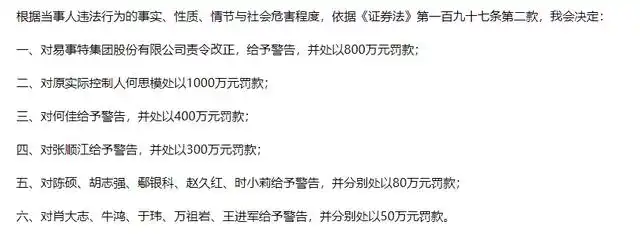 根据当事人违法行为的事实、性质、情节与社会危害程度，依据《证券法》第一百九十七条第二款，我会决定：

一、对易事特集团股份有限公司责令改正，给予警告，并处以800万元罚款；

二、对原实际控制人何思模处以1000万元罚款；

三、对何佳给予警告，并处以400万元罚款；

四、对张顺江给予警告，并处以300万元罚款；

五、对陈硕、胡志强、鄢银科、赵久红、时小莉给予警告，并分别处以80万元罚款；

六、对肖大志、牛鸿、于玮、万祖岩、王进军给予警告，并分别处以50万元罚款。